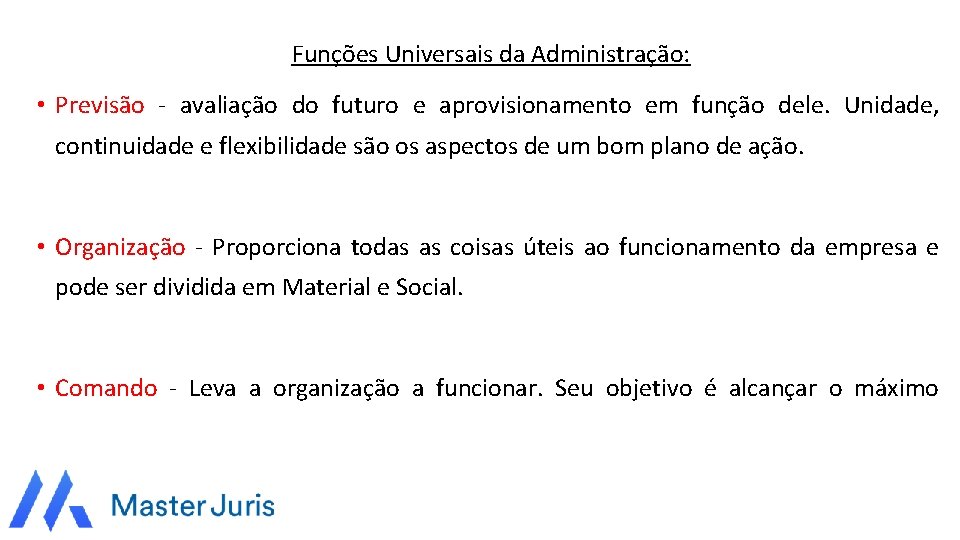 Funções Universais da Administração:

• Previsão - avaliação do futuro e aprovisionamento em função dele. Unidade, continuidade e flexibilidade são os aspectos de um bom plano de ação.

• Organização - Proporciona todas as coisas úteis ao funcionamento da empresa e pode ser dividida em Material e Social.

• Comando - Leva a organização a funcionar. Seu objetivo é alcançar o máximo

Master Juris